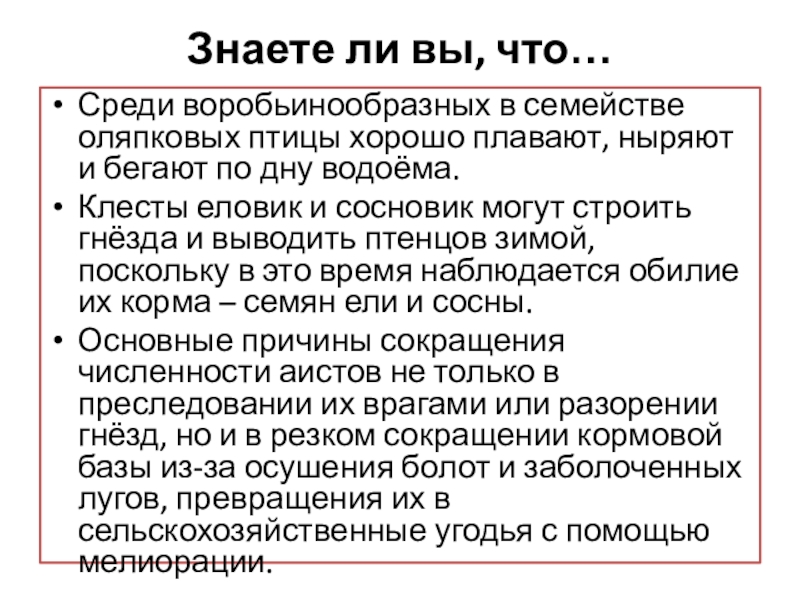 Знаете ли вы, что…

• Среди воробьинообразных в семействе оляпковых птицы хорошо плавают, ныряют и бегают по дну водоёма.
• Клесты еловик и сосновик могут строить гнёзда и выводить птенцов зимой, поскольку в это время наблюдается обилие их корма – семян ели и сосны.
• Основные причины сокращения численности аистов не только в преследовании их врагами или разорении гнёзд, но и в резком сокращении кормовой базы из-за осушения болот и заболоченных лугов, превращения их в сельскохозяйственные угодья с помощью мелиорации.